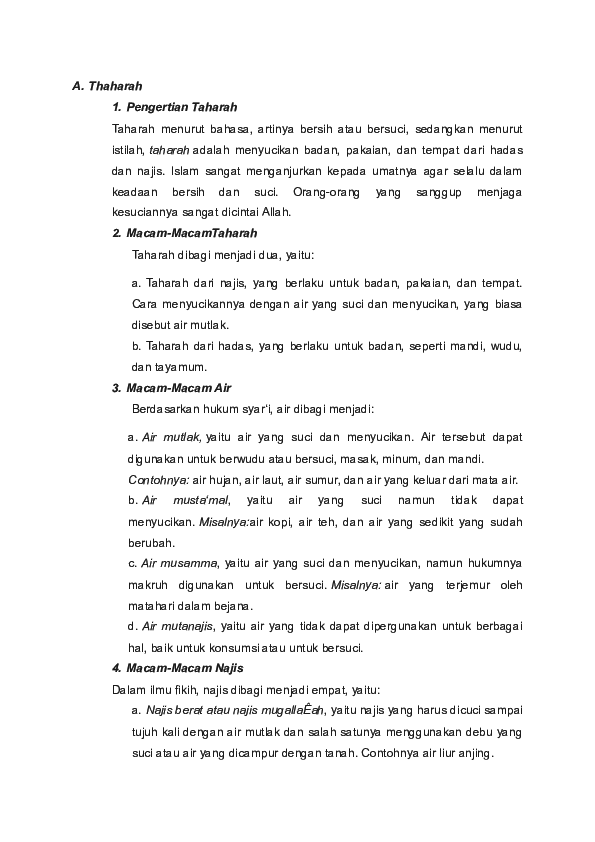 A. Thaharah

1. Pengertian Taharah

Taharah menurut bahasa, artinya bersih atau bersuci, sedangkan menurut istilah, taharah adalah menyucikan badan, pakaian, dan tempat dari hadas dan najis. Islam sangat menganjurkan kepada umatnya agar selalu dalam keadaan bersih dan suci. Orang-orang yang sanggup menjaga kesuciannya sangat dicintai Allah.

2. Macam-MacamTaharah

Taharah dibagi menjadi dua, yaitu:

a. Taharah dari najis, yang berlaku untuk badan, pakaian, dan tempat. Cara menyucikannya dengan air yang suci dan menyucikan, yang biasa disebut air mutlak.

b. Taharah dari hadas, yang berlaku untuk badan, seperti mandi, wudu, dan tayamum.

3. Macam-Macam Air

Berdasarkan hukum syar'i, air dibagi menjadi:

a. Air mutlak, yaitu air yang suci dan menyucikan. Air tersebut dapat digunakan untuk berwudu atau bersuci, masak, minum, dan mandi.

Contohnya: air hujan, air laut, air sumur, dan air yang keluar dari mata air.

b. Air musta'mal, yaitu air yang suci namun tidak dapat menyucikan. Misalnya:air kopi, air teh, dan air yang sedikit yang sudah berubah.

c. Air musamma, yaitu air yang suci dan menyucikan, namun hukumnya makruh digunakan untuk bersuci. Misalnya: air yang terjemur oleh matahari dalam bejana.

d. Air mutanajis, yaitu air yang tidak dapat dipergunakan untuk berbagai hal, baik untuk konsumsi atau untuk bersuci.

4. Macam-Macam Najis

Dalam ilmu fikih, najis dibagi menjadi empat, yaitu:

a. Najis berat atau najis mugallaÊah, yaitu najis yang harus dicuci sampai tujuh kali dengan air mutlak dan salah satunya menggunakan debu yang suci atau air yang dicampur dengan tanah. Contohnya air liur anjing.